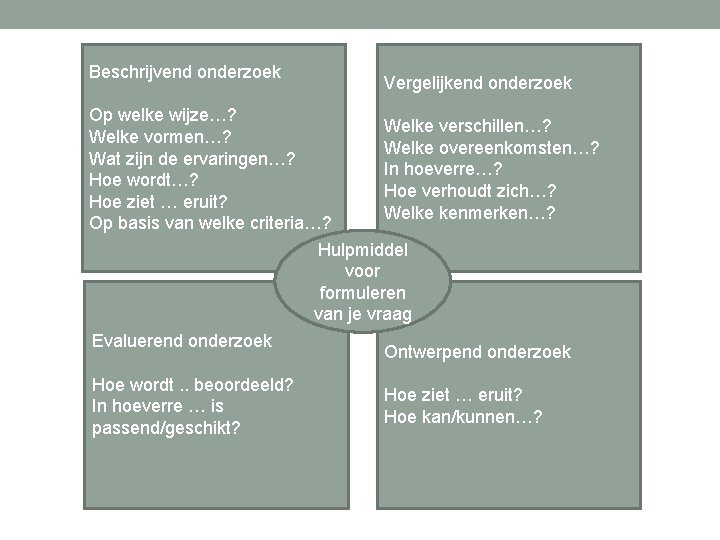 Beschrijvend onderzoek

Op welke wijze…?
Welke vormen…?
Wat zijn de ervaringen…?
Hoe wordt…?
Hoe ziet … eruit?
Op basis van welke criteria…?

Vergelijkend onderzoek

Welke verschillen…?
Welke overeenkomsten…?
In hoeverre…?
Hoe verhoudt zich…?
Welke kenmerken…?

Hulpmiddel voor formuleren van je vraag

Evaluerend onderzoek

Hoe wordt .. beoordeeld?
In hoeverre … is passend/geschikt?

Ontwerpend onderzoek

Hoe ziet … eruit?
Hoe kan/kunnen…?